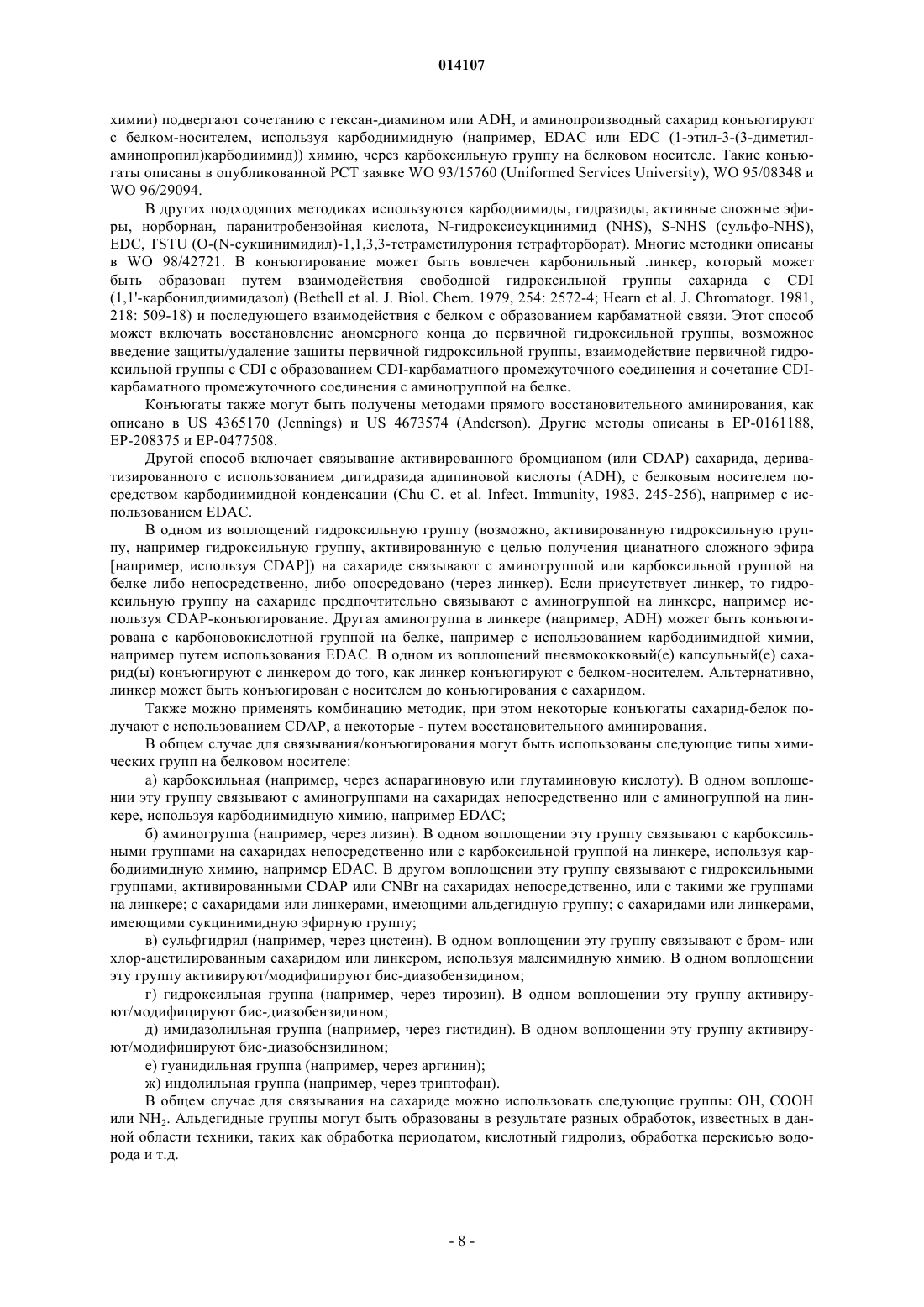 014107

химии) подвергают сочетанию с гексан-диамином или ADH, и аминопроизводный сахарид конъюгируют с белком-носителем, используя карбодиимидную (например, EDAC или EDC (1-этил-3-(3-диметиламинопропил)карбодиимид)) химию, через карбоксильную группу на белковом носителе. Такие конъюгаты описаны в опубликованной PCT заявке WO 93/15760 (Uniformed Services University), WO 95/08348 и WO 96/29094.

В других подходящих методиках используются карбодиимиды, гидразиды, активные сложные эфиры, норборнан, паранитробензойная кислота, N-гидроксисукцинимид (NHS), S-NHS (сульфо-NHS), EDC, TSTU (O-(N-сукцинимидил)-1,1,3,3-тетраметилурония тетрафторборат). Многие методики описаны в WO 98/42721. В конъюгирование может быть вовлечен карбонильный линкер, который может быть образован путем взаимодействия свободной гидроксильной группы сахарида с CDI (1,1'-карбонилдиимидазол) (Bethell et al. J. Biol. Chem. 1979, 254: 2572-4; Hearn et al. J. Chromatogr. 1981, 218: 509-18) и последующего взаимодействия с белком с образованием карбаматной связи. Этот способ может включать восстановление аномерного конца до первичной гидроксильной группы, возможное введение защиты/удаление защиты первичной гидроксильной группы, взаимодействие первичной гидроксильной группы с CDI с образованием CDI-карбаматного промежуточного соединения и сочетание CDI-карбаматного промежуточного соединения с аминогруппой на белке.

Конъюгаты также могут быть получены методами прямого восстановительного аминирования, как описано в US 4365170 (Jennings) и US 4673574 (Anderson). Другие методы описаны в EP-0161188, EP-208375 и EP-0477508.

Другой способ включает связывание активированного бромцианом (или CDAP) сахарида, дериватизированного с использованием дигидразида адипиновой кислоты (ADH), с белковым носителем посредством карбодиимидной конденсации (Chu C. et al. Infect. Immunity, 1983, 245-256), например с использованием EDAC.

В одном из воплощений гидроксильную группу (возможно, активированную гидроксильную группу, например гидроксильную группу, активированную с целью получения цианатного сложного эфира [например, используя CDAP]) на сахариде связывают с аминогруппой или карбоксильной группой на белке либо непосредственно, либо опосредовано (через линкер). Если присутствует линкер, то гидроксильную группу на сахариде предпочтительно связывают с аминогруппой на линкере, например используя CDAP-конъюгирование. Другая аминогруппа в линкере (например, ADH) может быть конъюгирована с карбоновокислотной группой на белке, например с использованием карбодиимидной химии, например путем использования EDAC. В одном из воплощений пневмококковый(е) капсульный(е) сахарид(ы) конъюгируют с линкером до того, как линкер конъюгируют с белком-носителем. Альтернативно, линкер может быть конъюгирован с носителем до конъюгирования с сахаридом.

Также можно применять комбинацию методик, при этом некоторые конъюгаты сахарид-белок получают с использованием CDAP, а некоторые - путем восстановительного аминирования.

В общем случае для связывания/конъюгирования могут быть использованы следующие типы химических групп на белковом носителе:

а) карбоксильная (например, через аспарагиновую или глутаминовую кислоту). В одном воплощении эту группу связывают с аминогруппами на сахаридах непосредственно или с аминогруппой на линкере, используя карбодиимидную химию, например EDAC;

б) аминогруппа (например, через лизин). В одном воплощении эту группу связывают с карбоксильными группами на сахаридах непосредственно или с карбоксильной группой на линкере, используя карбодиимидную химию, например EDAC. В другом воплощении эту группу связывают с гидроксильными группами, активированными CDAP или CNBr на сахаридах непосредственно, или с такими же группами на линкере; с сахаридами или линкерами, имеющими альдегидную группу; с сахаридами или линкерами, имеющими сукцинимидную эфирную группу;

в) сульфгидрил (например, через цистеин). В одном воплощении эту группу связывают с бром- или хлор-ацетилированным сахаридом или линкером, используя малеимидную химию. В одном воплощении эту группу активируют/модифицируют бис-диазобензидином;

г) гидроксильная группа (например, через тирозин). В одном воплощении эту группу активируют/модифицируют бис-диазобензидином;

д) имидазолильная группа (например, через гистидин). В одном воплощении эту группу активируют/модифицируют бис-диазобензидином;

е) гуанидильная группа (например, через аргинин);

ж) индолильная группа (например, через триптофан).

В общем случае для связывания на сахариде можно использовать следующие группы: OH, COOH или $NH_2$. Альдегидные группы могут быть образованы в результате разных обработок, известных в данной области техники, таких как обработка периодатом, кислотный гидролиз, обработка перекисью водорода и т.д.

- 8 -